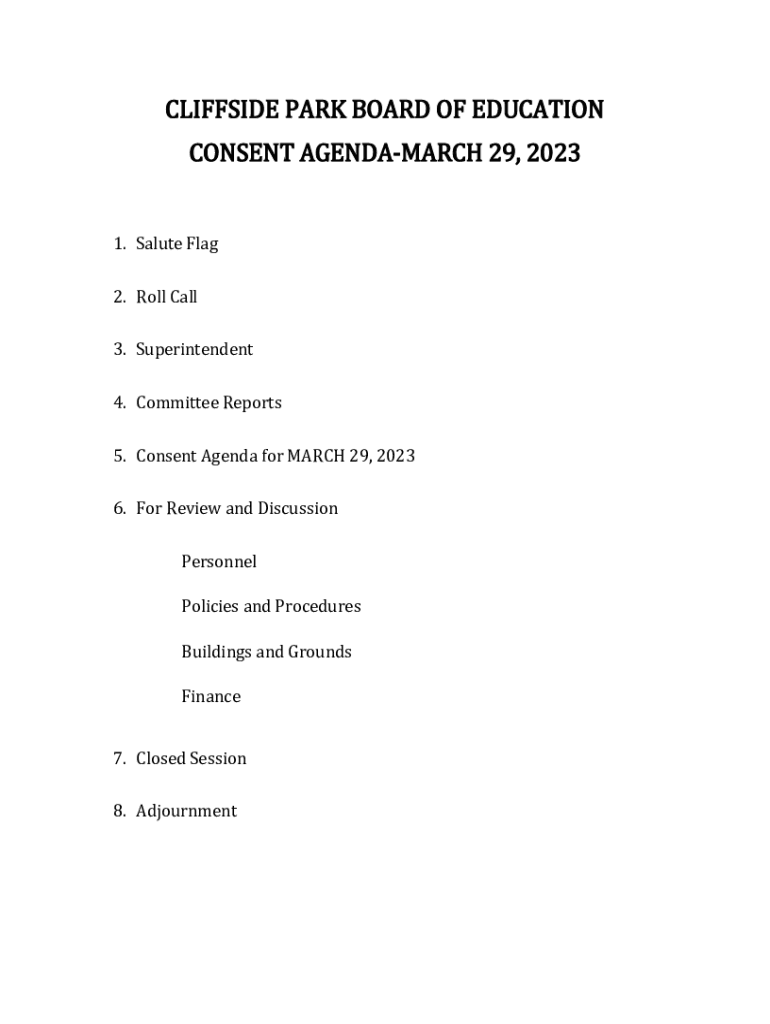 CLIFFSIDE PARK BOARD OF EDUCATION
CONSENT AGENDA-MARCH 29, 2023

1. Salute Flag

2. Roll Call

3. Superintendent

4. Committee Reports

5. Consent Agenda for MARCH 29, 2023

6. For Review and Discussion

Personnel

Policies and Procedures

Buildings and Grounds

Finance

7. Closed Session

8. Adjournment